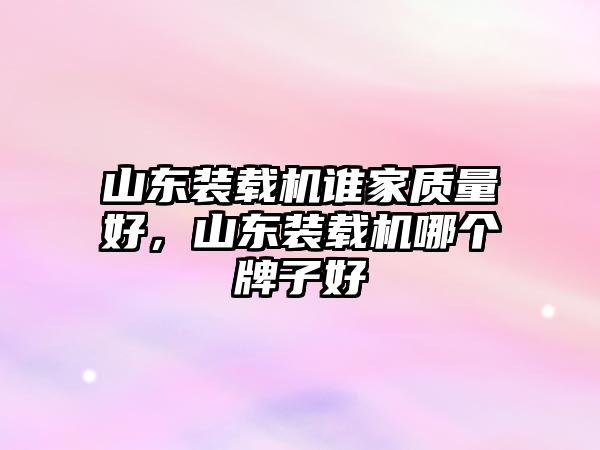 山东装载机谁家质量好，山东装载机哪个牌子好